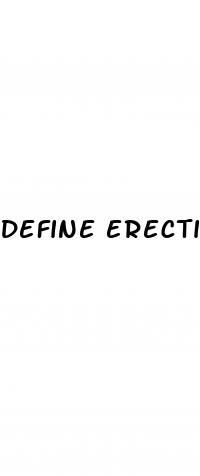 DEFINE ERECTI